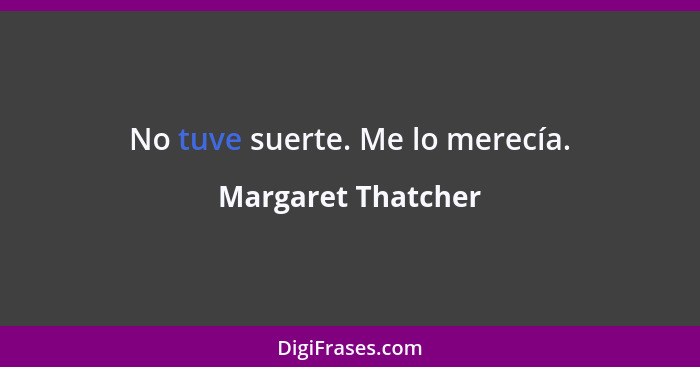 No tuve suerte. Me lo merecía.

Margaret Thatcher

DigiFrases.com